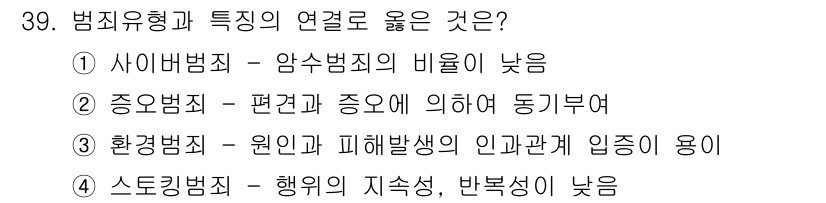 39. 범죄유형과 특징의 연결로 옳은 것은?

① 사이버범죄 - 암수범죄의 비율이 낮음

② 증오범죄 - 편견과 증오에 의하여 동기부여

③ 환경범죄 - 원인과 피해발생의 인과관계 입증이 용이

④ 스토킹범죄 - 행위의 지속성, 반복성이 낮음